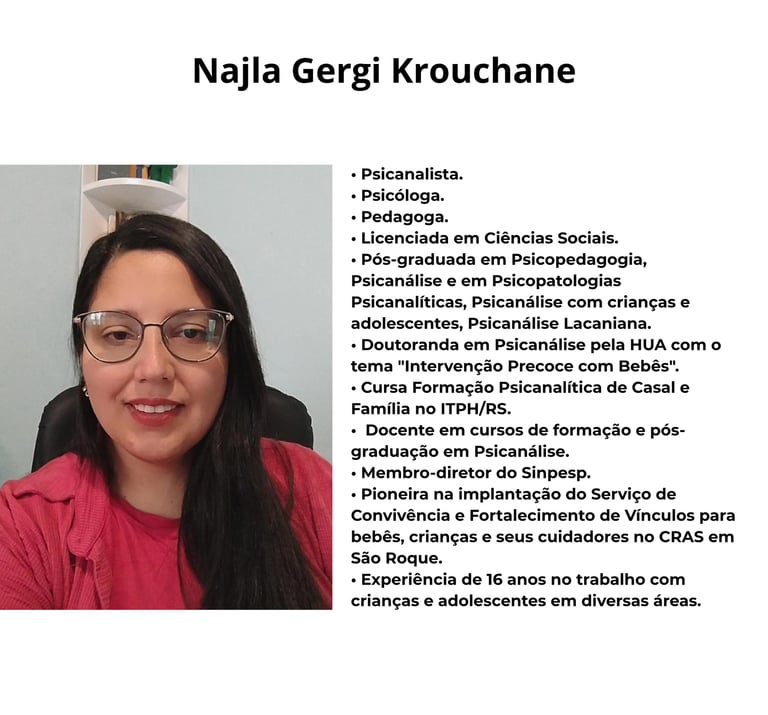 Najla Gergi Krouchane

• Psicanalista.
• Psicóloga.
• Pedagoga.
• Licenciada em Ciências Sociais.
• Pós-graduada em Psicopedagogia, Psicanálise e em Psicopatologias Psicanalíticas, Psicanálise com crianças e adolescentes, Psicanálise Lacaniana.
• Doutoranda em Psicanálise pela HUA com o tema "Intervenção Precoce com Bebês".
• Cursa Formação Psicanalítica de Casal e Família no ITPH/RS.
• Docente em cursos de formação e pós-graduação em Psicanálise.
• Membro-diretor do Sinpesp.
• Pioneira na implantação do Serviço de Convivência e Fortalecimento de Vínculos para bebês, crianças e seus cuidadores no CRAS em São Roque.
• Experiência de 16 anos no trabalho com crianças e adolescentes em diversas áreas.